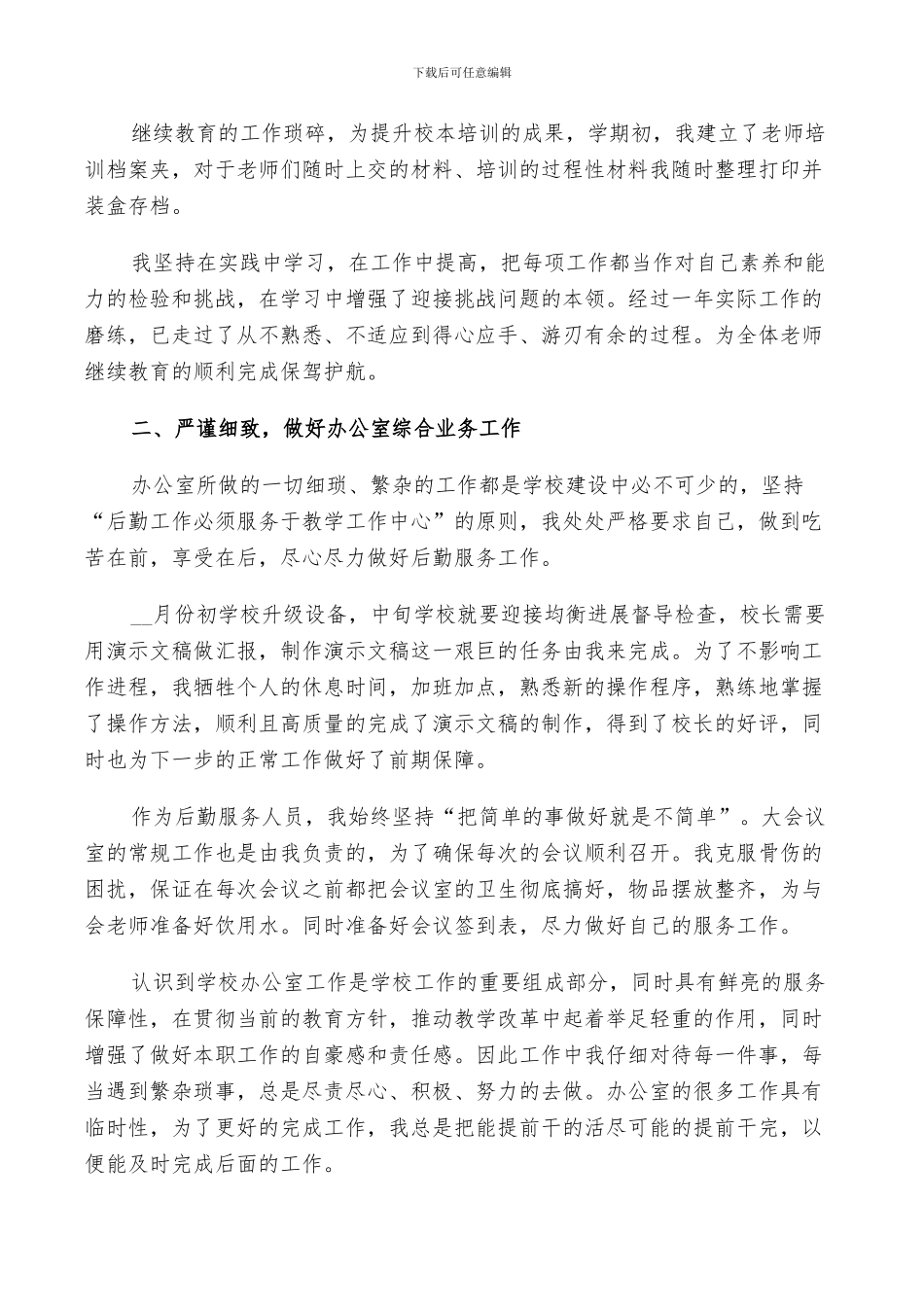 下载后可任意编辑

继续教育的工作琐碎，为提升校本培训的成果，学期初，我建立了老师培训档案夹，对于老师们随时上交的材料、培训的过程性材料我随时整理打印并装盒存档。

我坚持在实践中学习，在工作中提高，把每项工作都当作对自己素养和能力的检验和挑战，在学习中增强了迎接挑战问题的本领。经过一年实际工作的磨练，已走过了从不熟悉、不适应到得心应手、游刃有余的过程。为全体老师继续教育的顺利完成保驾护航。

二、严谨细致，做好办公室综合业务工作

办公室所做的一切细琐、繁杂的工作都是学校建设中必不可少的，坚持“后勤工作必须服务于教学工作中心”的原则，我处处严格要求自己，做到吃苦在前，享受在后，尽心尽力做好后勤服务工作。

__月份初学校升级设备，中旬学校就要迎接均衡进展督导检查，校长需要用演示文稿做汇报，制作演示文稿这一艰巨的任务由我来完成。为了不影响工作进程，我牺牲个人的休息时间，加班加点，熟悉新的操作程序，熟练地掌握了操作方法，顺利且高质量的完成了演示文稿的制作，得到了校长的好评，同时也为下一步的正常工作做好了前期保障。

作为后勤服务人员，我始终坚持“把简单的事做好就是不简单”。大会议室的常规工作也是由我负责的，为了确保每次的会议顺利召开。我克服骨伤的困扰，保证在每次会议之前都把会议室的卫生彻底搞好，物品摆放整齐，为与会老师准备好饮用水。同时准备好会议签到表，尽力做好自己的服务工作。

认识到学校办公室工作是学校工作的重要组成部分，同时具有鲜亮的服务保障性，在贯彻当前的教育方针，推动教学改革中起着举足轻重的作用，同时增强了做好本职工作的自豪感和责任感。因此工作中我仔细对待每一件事，每当遇到繁杂琐事，总是尽责尽心、积极、努力的去做。办公室的很多工作具有临时性，为了更好的完成工作，我总是把能提前干的活尽可能的提前干完，以便能及时完成后面的工作。